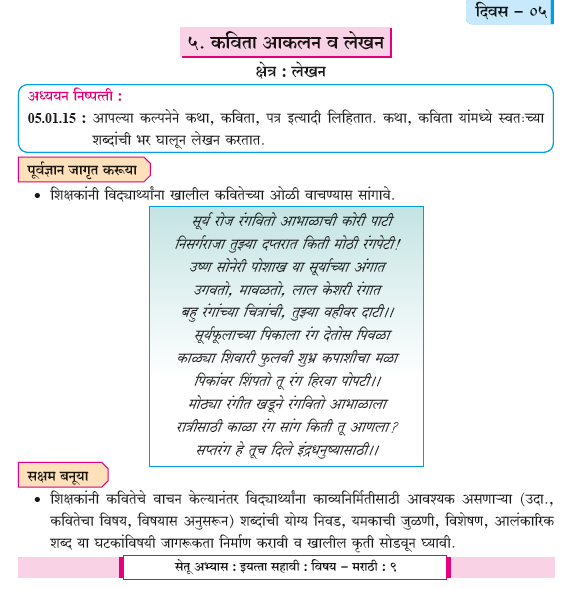 दिवस – ०५

५. कविता आकलन व लेखन

क्षेत्र : लेखन

अध्ययन निष्पत्ती :

05.01.15 : आपल्या कल्पनेने कथा, कविता, पत्र इत्यादी लिहितात. कथा, कविता यांमध्ये स्वतःच्या शब्दांची भर घालून लेखन करतात.

पूर्वज्ञान जागृत करूया

• शिक्षकांनी विद्यार्थ्यांना खालील कवितेच्या ओळी वाचण्यास सांगावे.

सूर्य रोज रंगवितो आभाळाची कोरी पाटी
निसर्गराजा तुझ्या दप्तरात किती मोठी रंगपेटी!
उष्ण सोनेरी पोशाख या सूर्याच्या अंगात
उगवतो, मावळतो, लाल केशरी रंगात
बहु रंगांच्या चित्रांची, तुझ्या वहीवर दाटी।।
सूर्यफूलाच्या पिकाला रंग देतोस पिवळा
काळ्या शिवारी फुलवी शुभ्र कपाशीचा मळा
पिकांवर शिंपतो तू रंग हिरवा पोपटी।।
मोठ्या रंगीत खडूने रंगवितो आभाळाला
रात्रीसाठी काळा रंग सांग किती तू आणला?
सप्तरंग हे तूच दिले इंद्रधनुष्यासाठी।।

सक्षम बनूया

• शिक्षकांनी कवितेचे वाचन केल्यानंतर विद्यार्थ्यांना काव्यनिर्मितीसाठी आवश्यक असणाऱ्या (उदा., कवितेचा विषय, विषयास अनुसरून) शब्दांची योग्य निवड, यमकाची जुळणी, विशेषण, आलंकारिक शब्द या घटकांविषयी जागरूकता निर्माण करावी व खालील कृती सोडवून घ्यावी.

सेतू अभ्यास : इयत्ता सहावी : विषय – मराठी : ९